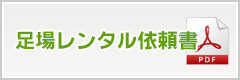 足場レンタル依頼書

PDF